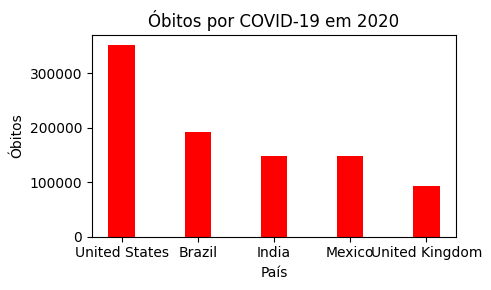 Óbitos por COVID-19 em 2020

Óbitos

300000
200000
100000
0

United States
Brazil
India
Mexico
United Kingdom

País